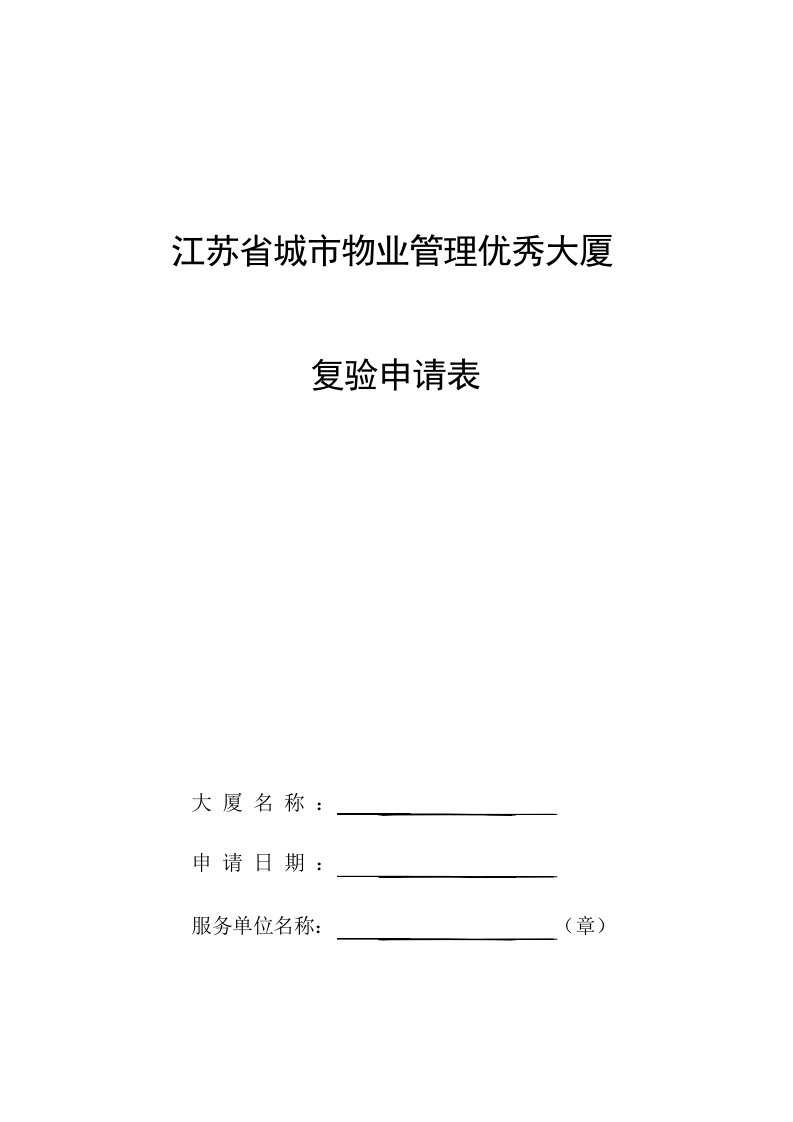 江苏省城市物业管理优秀大厦

复验申请表

大 厦 名 称 ：

申 请 日 期 ：

服务单位名称：（章）